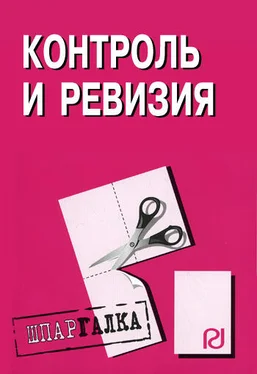 КОНТРОЛЬ
И РЕВИЗИЯ

ШПАРГАЛКА